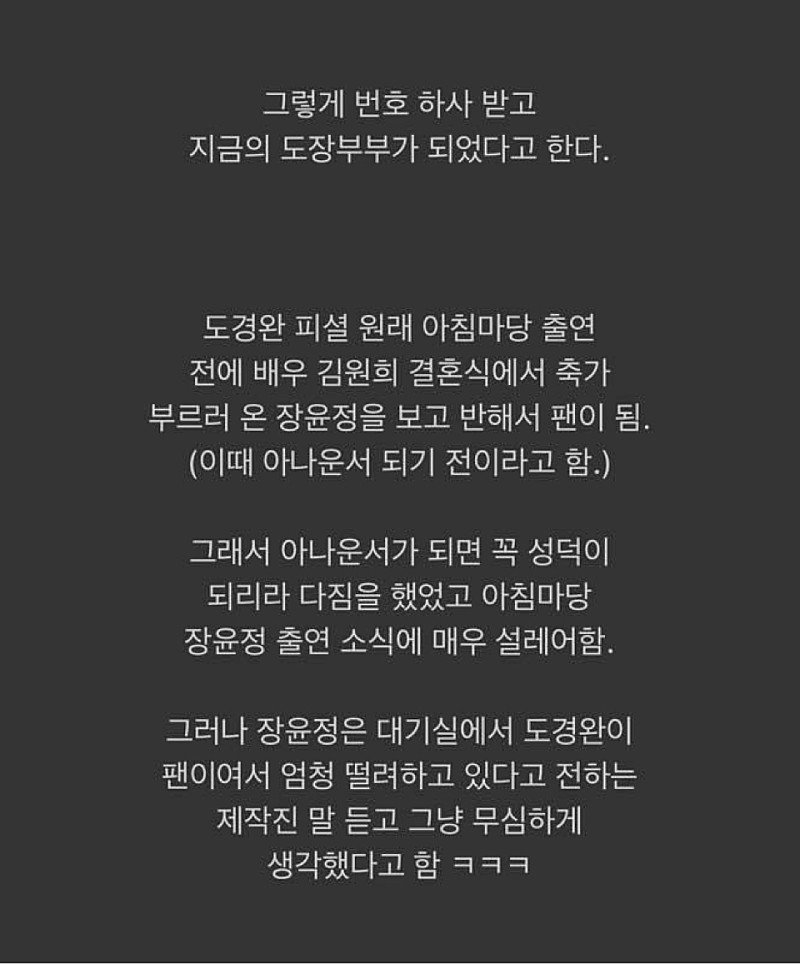 그렇게 번호 하사 받고
지금의 도장부부가 되었다고 한다.

도경완 피셜 원래 아침마당 출연
전에 배우 김원희 결혼식에서 축가
부르러 온 장윤정을 보고 반해서 팬이 됨.
(이때 아나운서 되기 전이라고 함.)

그래서 아나운서가 되면 꼭 성덕이
되리라 다짐을 했었고 아침마당
장윤정 출연 소식에 매우 설레어함.

그러나 장윤정은 대기실에서 도경완이
팬이여서 엄청 떨려하고 있다고 전하는
제작진 말 듣고 그냥 무심하게
생각했다고 함 ㅋㅋㅋ